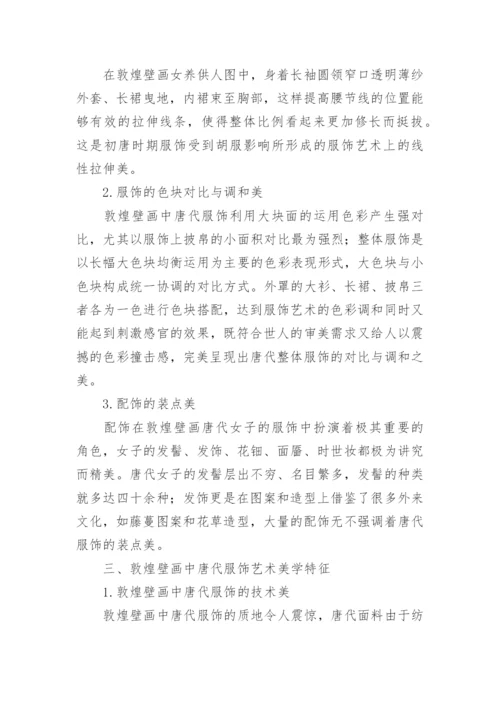 在敦煌壁画女养供人图中，身着长袖圆领窄口透明薄纱外套、长裙曳地，内裙束至胸部，这样提高腰节线的位置能够有效的拉伸线条，使得整体比例看起来更加修长而挺拔。这是初唐时期服饰受到胡服影响所形成的服饰艺术上的线性拉伸美。

2. 服饰的色块对比与调和美

敦煌壁画中唐代服饰利用大块面的运用色彩产生强对比，尤其以服饰上披帛的小面积对比最为强烈；整体服饰是以长幅大色块均衡运用为主要的色彩表现形式，大色块与小色块构成统一协调的对比方式。外罩的大衫、长裙、披帛三者各为一色进行色块搭配，达到服饰艺术的色彩调和同时又能起到刺激感官的效果，既符合世人的审美需求又给人以震撼的色彩撞击感，完美呈现出唐代整体服饰的对比与调和之美。

3. 配饰的装点美

配饰在敦煌壁画唐代女子的服饰中扮演着极其重要的角色，女子的发髻、发饰、花钿、面靥、时世妆都极为讲究而精美。唐代女子的发髻层出不穷、名目繁多，发髻的种类就多达四十余种；发饰更是在图案和造型上借鉴了很多外来文化，如藤蔓图案和花草造型，大量的配饰无不强调着唐代服饰的装点美。

三、敦煌壁画中唐代服饰艺术美学特征

1. 敦煌壁画中唐代服饰的技术美

敦煌壁画中唐代服饰的质地令人震惊，唐代面料由于纺